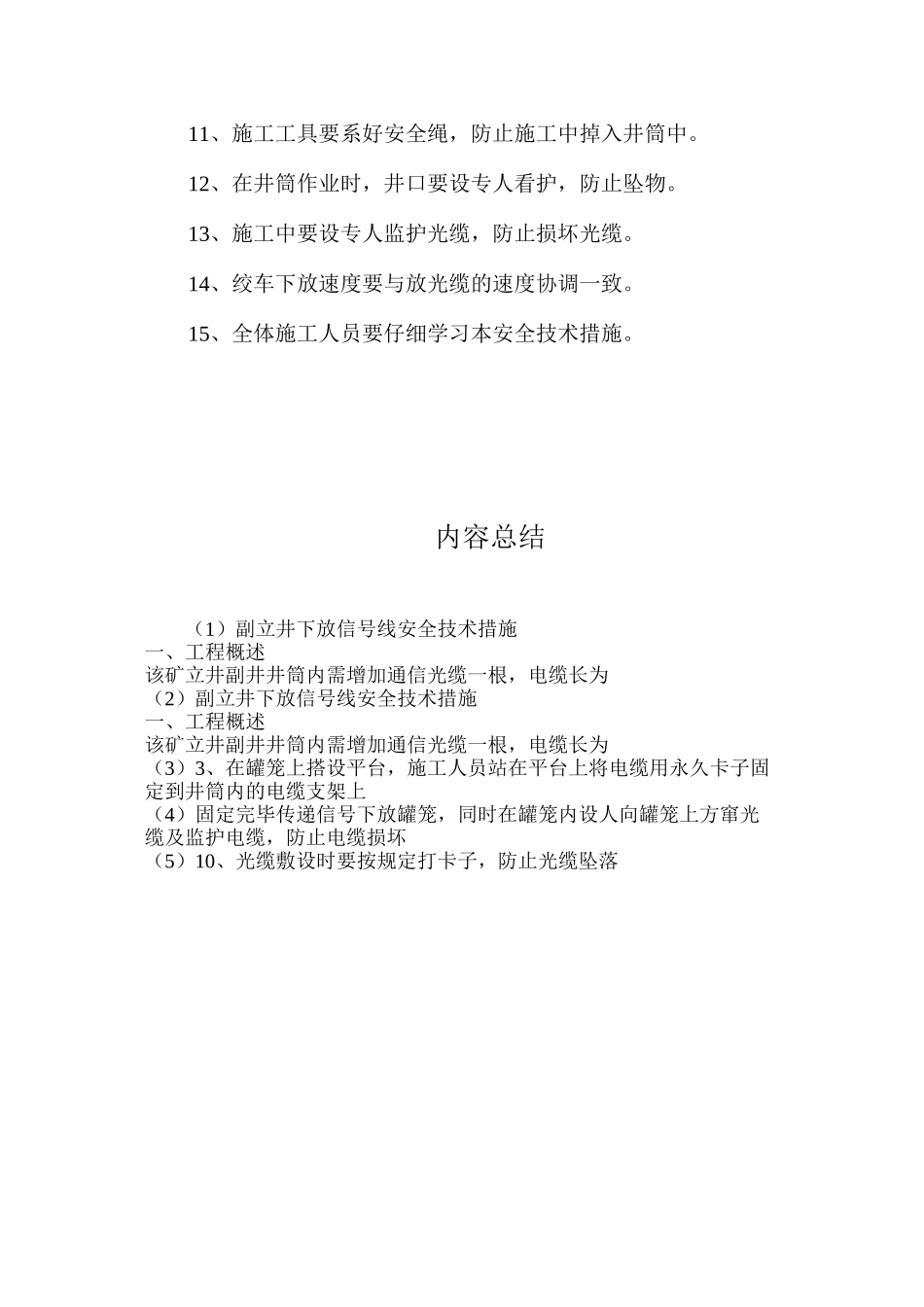 11、施工工具要系好安全绳，防止施工中掉入井筒中。

12、在井筒作业时，井口要设专人看护，防止坠物。

13、施工中要设专人监护光缆，防止损坏光缆。

14、绞车下放速度要与放光缆的速度协调一致。

15、全体施工人员要仔细学习本安全技术措施。

内容总结

（1）副立井下放信号线安全技术措施
一、工程概述
该矿立井副井井筒内需增加通信光缆一根，电缆长为
（2）副立井下放信号线安全技术措施
一、工程概述
该矿立井副井井筒内需增加通信光缆一根，电缆长为
（3）3、在罐笼上搭设平台，施工人员站在平台上将电缆用永久卡子固定到井筒内的电缆支架上
（4）固定完毕传递信号下放罐笼，同时在罐笼内设人向罐笼上方窜光缆及监护电缆，防止电缆损坏
（5）10、光缆敷设时要按规定打卡子，防止光缆坠落